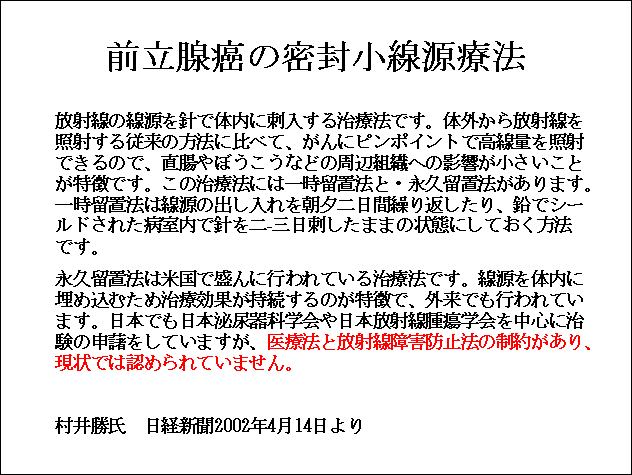 前立腺癌の密封小線源療法

放射線の線源を針で体内に刺入する治療法です。体外から放射線を照射する従来の方法に比べて、がんにピンポイントで高線量を照射できるので、直腸やぼうこうなどの周辺組織への影響が小さいことが特徴です。この治療法には一時留置法と・永久留置法があります。一時留置法は線源の出し入れを朝夕二日間繰り返したり、鉛でシールドされた病室内で針を二-三日刺したままの状態にしておく方法です。

永久留置法は米国で盛んに行われている治療法です。線源を体内に埋め込むため治療効果が持続するのが特徴で、外来でも行われています。日本でも日本泌尿器科学会や日本放射線腫瘍学会を中心に治験の申請をしていますが、医療法と放射線障害防止法の制約があり、現状では認められていません。

村井勝氏　日経新聞2002年4月14日より